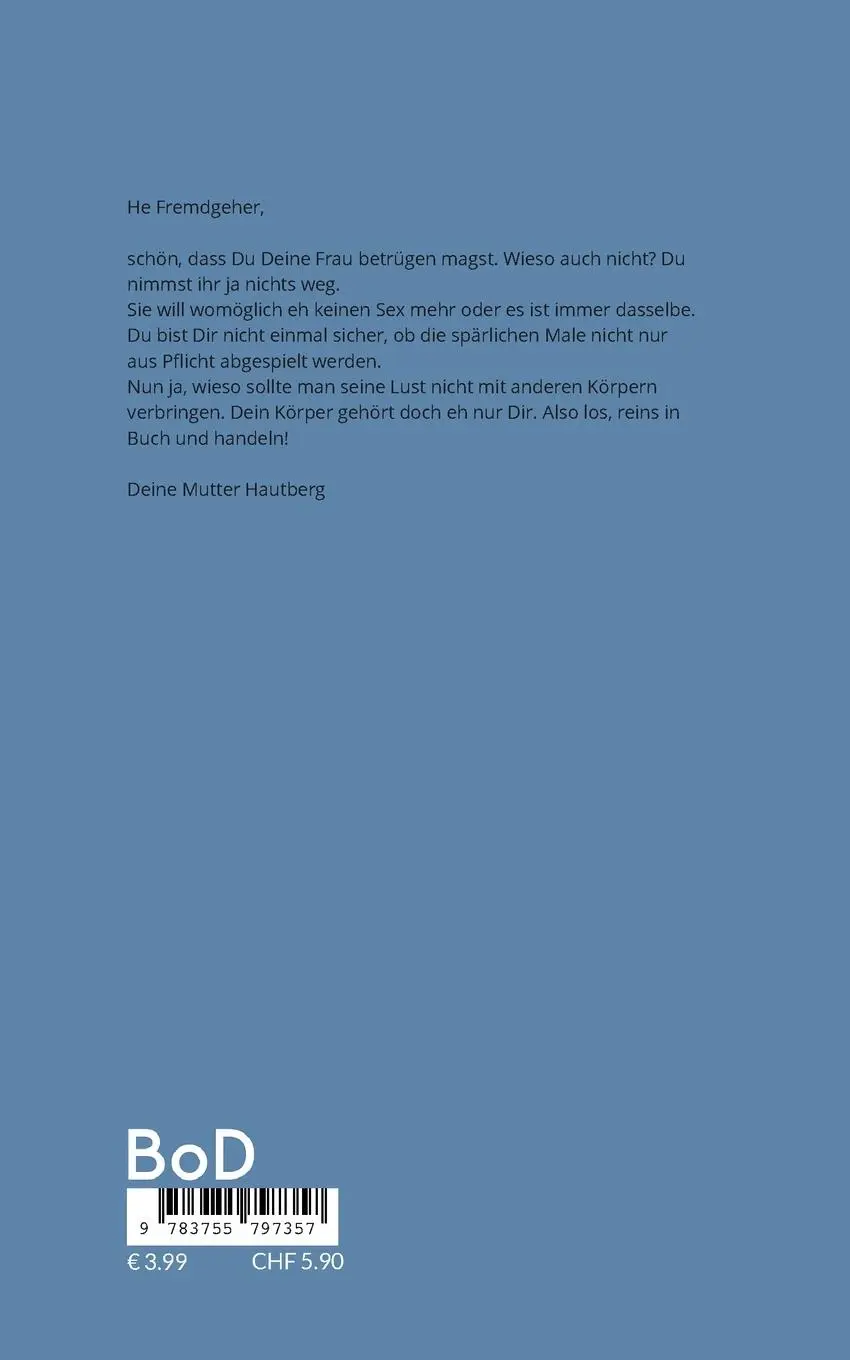 He Fremdgeher,

schön, dass Du Deine Frau betrügen magst. Wieso auch nicht? Du nimmst ihr ja nichts weg.
Sie will womöglich eh keinen Sex mehr oder es ist immer dasselbe. Du bist Dir nicht einmal sicher, ob die spärlichen Male nicht nur aus Pflicht abgespielt werden.
Nun ja, wieso sollte man seine Lust nicht mit anderen Körpern verbringen. Dein Körper gehört doch eh nur Dir. Also los, reins in Buch und handeln!

Deine Mutter Hautberg

BoD

9 783755 797357

€ 3.99 CHF 5.90